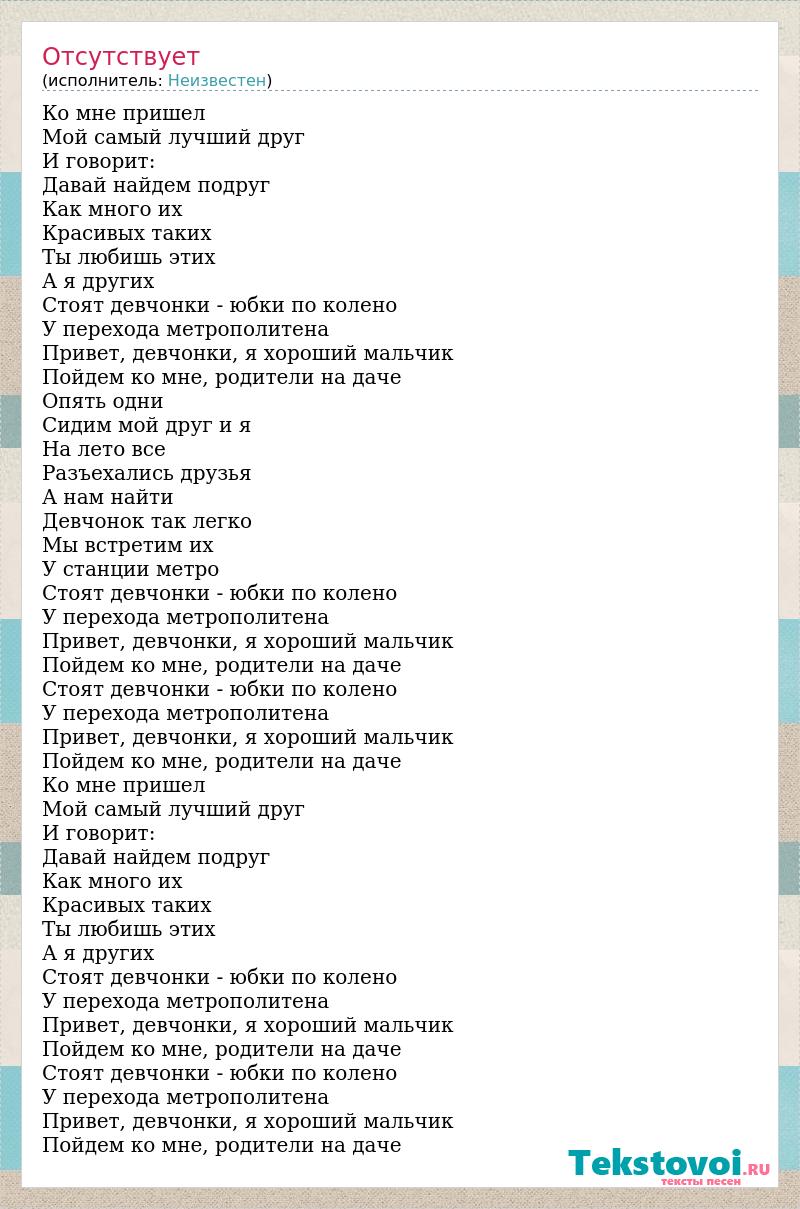 Отсутствует
(исполнитель: Неизвестен)

Ко мне пришел
Мой самый лучший друг
И говорит:
Давай найдем подруг
Как много их
Красивых таких
Ты любишь этих
А я других
Стоят девчонки - юбки по колено
У перехода метрополитена
Привет, девчонки, я хороший мальчик
Пойдем ко мне, родители на даче
Опять одни
Сидим мой друг и я
На лето все
Разъехались друзья
А нам найти
Девчонок так легко
Мы встретим их
У станции метро
Стоят девчонки - юбки по колено
У перехода метрополитена
Привет, девчонки, я хороший мальчик
Пойдем ко мне, родители на даче
Стоят девчонки - юбки по колено
У перехода метрополитена
Привет, девчонки, я хороший мальчик
Пойдем ко мне, родители на даче
Ко мне пришел
Мой самый лучший друг
И говорит:
Давай найдем подруг
Как много их
Красивых таких
Ты любишь этих
А я других
Стоят девчонки - юбки по колено
У перехода метрополитена
Привет, девчонки, я хороший мальчик
Пойдем ко мне, родители на даче
Стоят девчонки - юбки по колено
У перехода метрополитена
Привет, девчонки, я хороший мальчик
Пойдем ко мне, родители на даче

Tekstovoi.RU
тексты песен